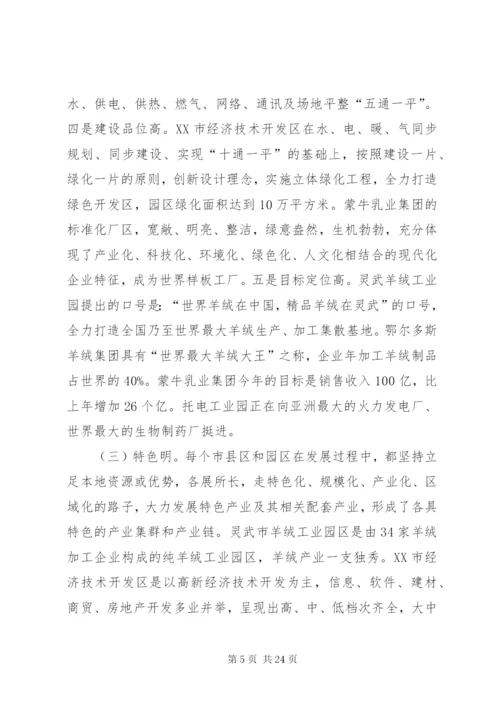 水、供电、供热、燃气、网络、通讯及场地平整“五通一平”。四是建设品位高。XX市经济技术开发区在水、电、暖、气同步规划、同步建设、实现“十通一平”的基础上，按照建设一片、绿化一片的原则，创新设计理念，实施立体绿化工程，全力打造绿色开发区，园区绿化面积达到10万平方米。蒙牛乳业集团的标准化厂区，宽敞、明亮、整洁，绿意盎然，生机勃勃，充分体现了产业化、科技化、环境化、绿色化、人文化相结合的现代化企业特征，成为世界样板工厂。五是目标定位高。灵武羊绒工业园提出的口号是：“世界羊绒在中国，精品羊绒在灵武”的口号，全力打造全国乃至世界最大羊绒生产、加工集散基地。鄂尔多斯羊绒集团具有“世界最大羊绒大王”之称，企业年加工羊绒制品占世界的40%。蒙牛乳业集团今年的目标是销售收入100亿，比上年增加26个亿。托电工业园正在向亚洲最大的火力发电厂、世界最大的生物制药厂挺进。

（三）特色明。每个市县区和园区在发展过程中，都坚持立足本地资源或优势，各展所长，走特色化、规模化、产业化、区域化的路子，大力发展特色产业及其相关配套产业，形成了各具特色的产业集群和产业链。灵武市羊绒工业园区是由34家羊绒加工企业构成的纯羊绒工业园区，羊绒产业一支独秀。XX市经济技术开发区是以高新经济技术开发为主，信息、软件、建材、商贸、房地产开发多业并举，呈现出高、中、低档次齐全，大中

第5页 共24页